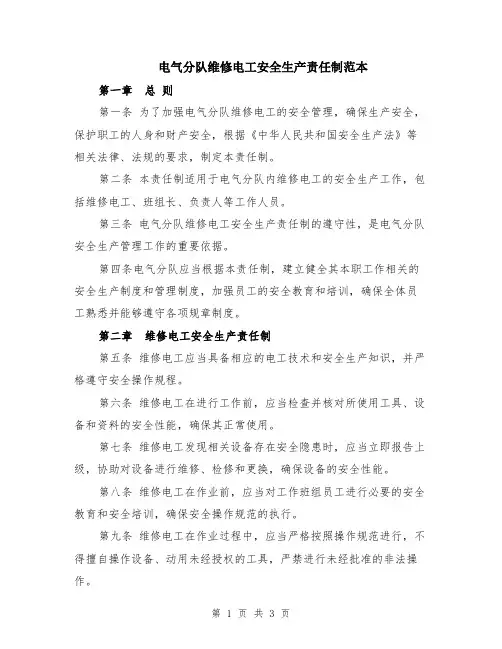 电气分队维修电工安全生产责任制范本

第一章　总 则

第一条 为了加强电气分队维修电工的安全管理，确保生产安全，保护职工的人身和财产安全，根据《中华人民共和国安全生产法》等相关法律、法规的要求，制定本责任制。

第二条 本责任制适用于电气分队内维修电工的安全生产工作，包括维修电工、班组长、负责人等工作人员。

第三条 电气分队维修电工安全生产责任制的遵守性，是电气分队安全生产管理工作的重要依据。

第四条电气分队应当根据本责任制，建立健全其本职工作相关的安全生产制度和管理制度，加强员工的安全教育和培训，确保全体员工熟悉并能够遵守各项规章制度。

第二章　维修电工安全生产责任制

第五条 维修电工应当具备相应的电工技术和安全生产知识，并严格遵守安全操作规程。

第六条 维修电工在进行工作前，应当检查并核对所使用工具、设备和资料的安全性能，确保其正常使用。

第七条 维修电工发现相关设备存在安全隐患时，应当立即报告上级，协助对设备进行维修、检修和更换，确保设备的安全性能。

第八条 维修电工在作业前，应当对工作班组员工进行必要的安全教育和安全培训，确保安全操作规范的执行。

第九条 维修电工在作业过程中，应当严格按照操作规范进行，不得擅自操作设备、动用未经授权的工具，严禁进行未经批准的非法操作。

第 1 页 共 3 页